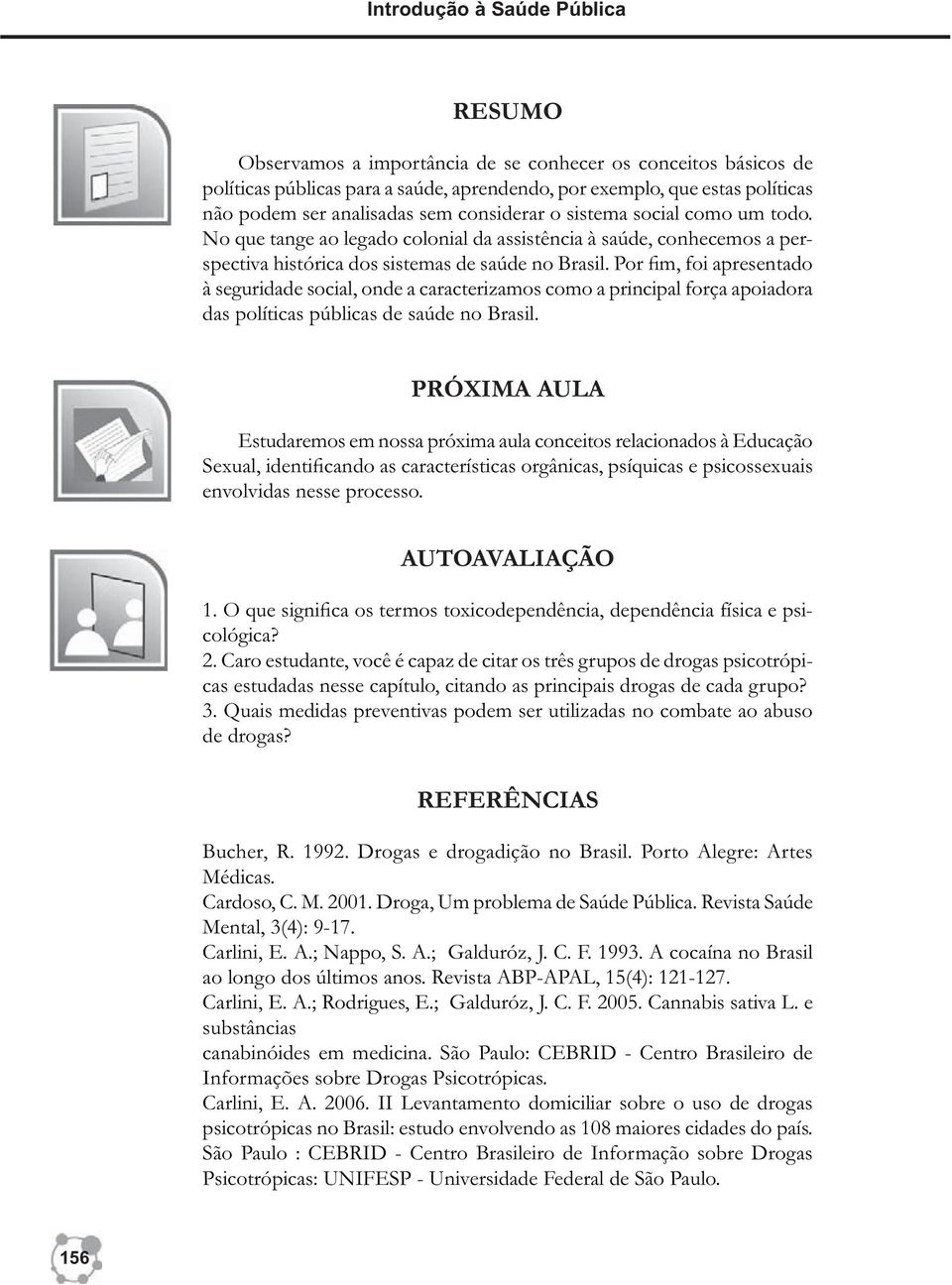 Introdução à Saúde Pública

RESUMO

Observamos a importância de se conhecer os conceitos básicos de políticas públicas para a saúde, aprendendo, por exemplo, que estas políticas não podem ser analisadas sem considerar o sistema social como um todo. No que tange ao legado colonial da assistência à saúde, conhecemos a perspectiva histórica dos sistemas de saúde no Brasil. Por fim, foi apresentado à seguridade social, onde a caracterizamos como a principal força apoiadora das políticas públicas de saúde no Brasil.

PRÓXIMA AULA

Estudaremos em nossa próxima aula conceitos relacionados à Educação Sexual, identificando as características orgânicas, psíquicas e psicossexuais envolvidas nesse processo.

AUTOAVALIAÇÃO

1. O que significa os termos toxicodependência, dependência física e psicológica?
2. Caro estudante, você é capaz de citar os três grupos de drogas psicotrópicas estudadas nesse capítulo, citando as principais drogas de cada grupo?
3. Quais medidas preventivas podem ser utilizadas no combate ao abuso de drogas?

REFERÊNCIAS

Bucher, R. 1992. Drogas e drogadição no Brasil. Porto Alegre: Artes Médicas.
Cardoso, C. M. 2001. Droga, Um problema de Saúde Pública. Revista Saúde Mental, 3(4): 9-17.
Carlini, E. A.; Nappo, S. A.; Galduróz, J. C. F. 1993. A cocaína no Brasil ao longo dos últimos anos. Revista ABP-APAL, 15(4): 121-127.
Carlini, E. A.; Rodrigues, E.; Galduróz, J. C. F. 2005. Cannabis sativa L. e substâncias
canabinóides em medicina. São Paulo: CEBRID - Centro Brasileiro de Informações sobre Drogas Psicotrópicas.
Carlini, E. A. 2006. II Levantamento domiciliar sobre o uso de drogas psicotrópicas no Brasil: estudo envolvendo as 108 maiores cidades do país. São Paulo : CEBRID - Centro Brasileiro de Informação sobre Drogas Psicotrópicas: UNIFESP - Universidade Federal de São Paulo.

156